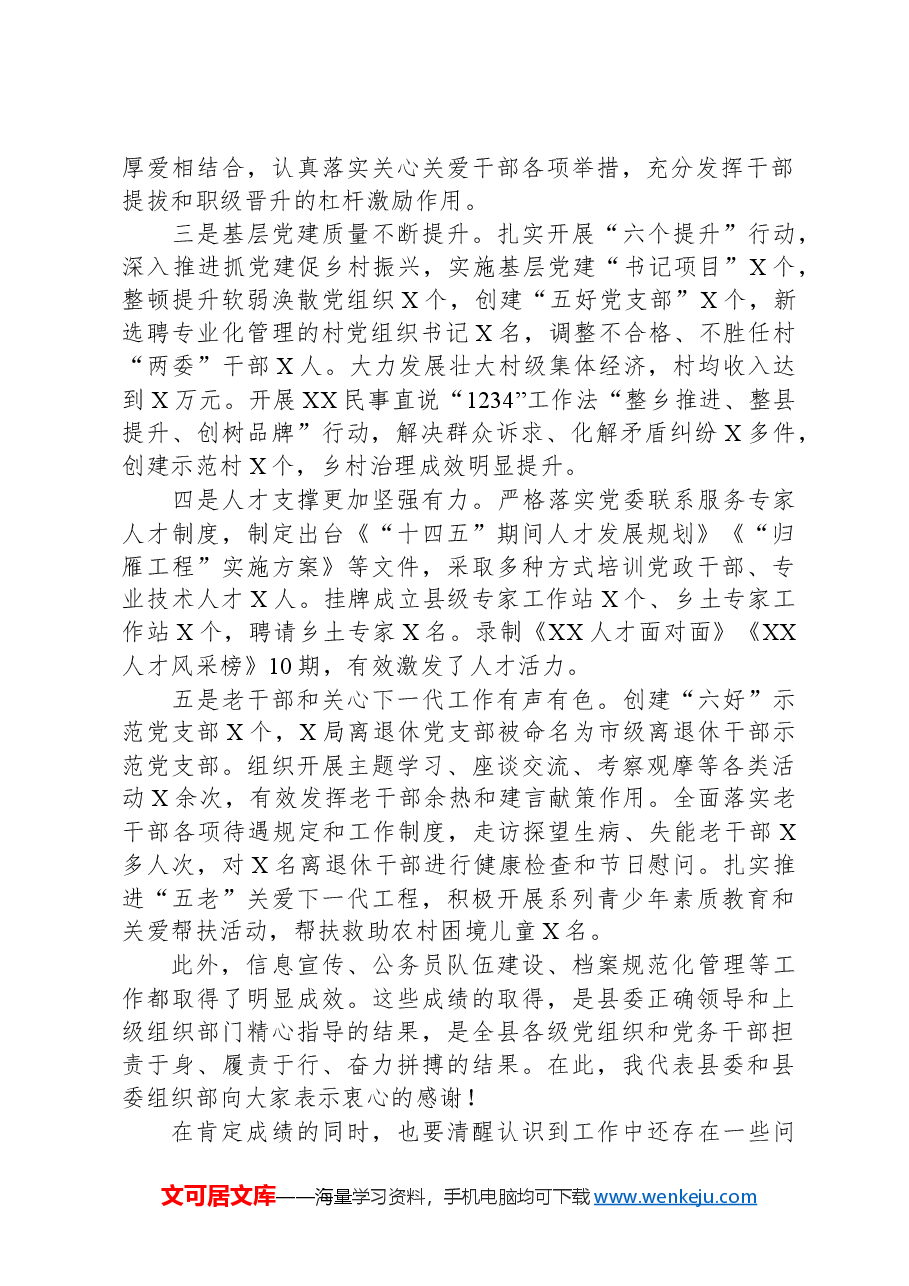 厚爱相结合，认真落实关心关爱干部各项举措，充分发挥干部提拔和职级晋升的杠杆激励作用。

三是基层党建质量不断提升。扎实开展“六个提升”行动，深入推进抓党建促乡村振兴，实施基层党建“书记项目”X个，整顿提升软弱涣散党组织X个，创建“五好党支部”X个，新选聘专业化管理的村党组织书记X名，调整不合格、不胜任村“两委”干部X人。大力发展壮大村级集体经济，村均收入达到X万元。开展XX民事直说“1234”工作法“整乡推进、整县提升、创树品牌”行动，解决群众诉求、化解矛盾纠纷X多件，创建示范村X个，乡村治理成效明显提升。

四是人才支撑更加坚强有力。严格落实党委联系服务专家人才制度，制定出台《“十四五”期间人才发展规划》《“归雁工程”实施方案》等文件，采取多种方式培训党政干部、专业技术人才X人。挂牌成立县级专家工作站X个、乡土专家工作站X个，聘请乡土专家X名。录制《XX人才面对面》《XX人才风采榜》10期，有效激发了人才活力。

五是老干部和关心下一代工作有声有色。创建“六好”示范党支部X个，X局离退休党支部被命名为市级离退休干部示范党支部。组织开展主题学习、座谈交流、考察观摩等各类活动X余次，有效发挥老干部余热和建言献策作用。全面落实老干部各项待遇规定和工作制度，走访探望生病、失能老干部X多人次，对X名离退休干部进行健康检查和节日慰问。扎实推进“五老”关爱下一代工程，积极开展系列青少年素质教育和关爱帮扶活动，帮扶救助农村困境儿童X名。

此外，信息宣传、公务员队伍建设、档案规范化管理等工作都取得了明显成效。这些成绩的取得，是县委正确领导和上级组织部门精心指导的结果，是全县各级党组织和党务干部担责于身、履责于行、奋力拼搏的结果。在此，我代表县委和县委组织部向大家表示衷心的感谢！

在肯定成绩的同时，也要清醒认识到工作中还存在一些问

文可居文库——海量学习资料，手机电脑均可下载www.wenkeju.com